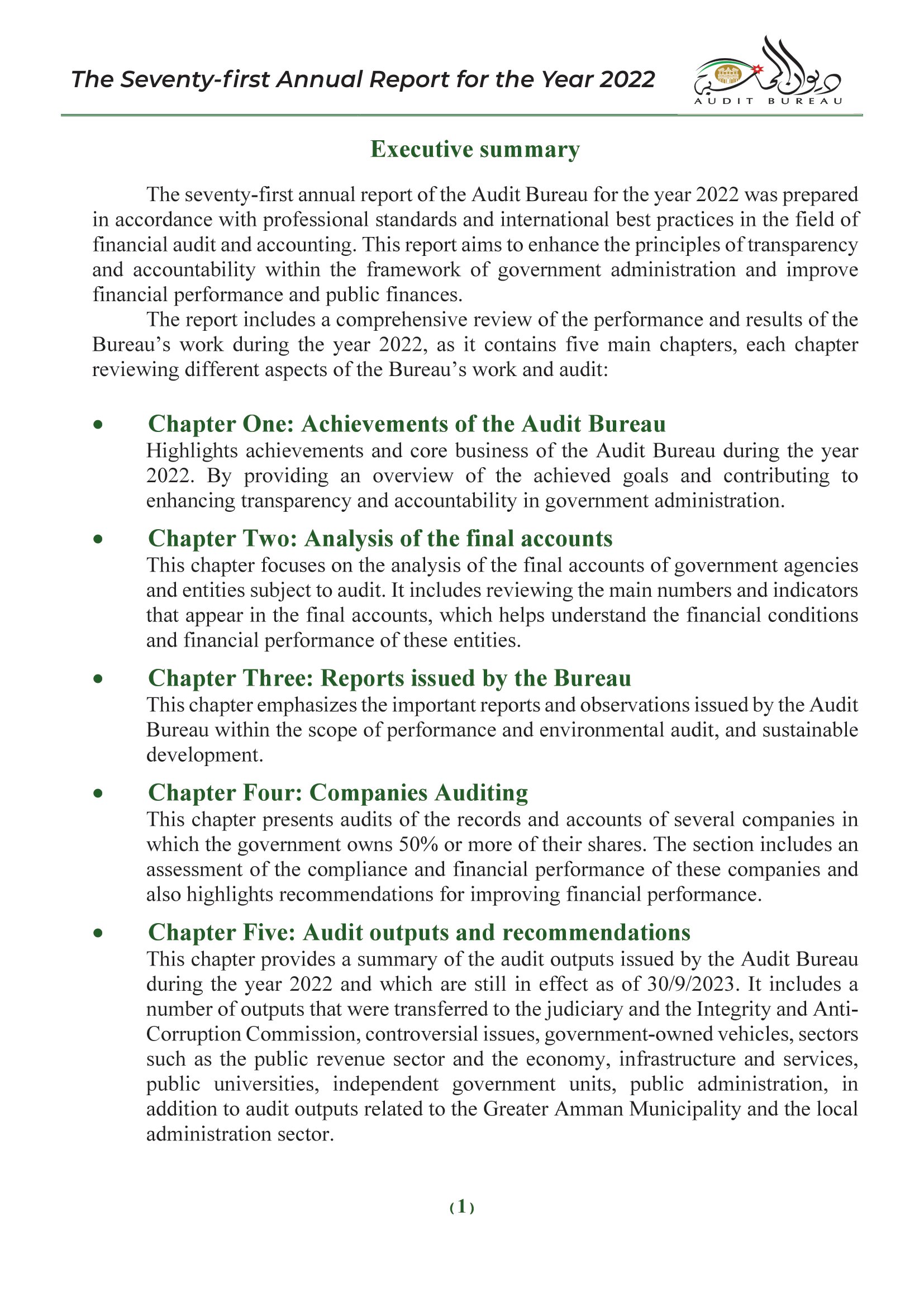 The Seventy-first Annual Report for the Year 2022

ديوان المحاسبة
AUDIT BUREAU

Executive summary

The seventy-first annual report of the Audit Bureau for the year 2022 was prepared in accordance with professional standards and international best practices in the field of financial audit and accounting. This report aims to enhance the principles of transparency and accountability within the framework of government administration and improve financial performance and public finances.

The report includes a comprehensive review of the performance and results of the Bureau's work during the year 2022, as it contains five main chapters, each chapter reviewing different aspects of the Bureau's work and audit:

• Chapter One: Achievements of the Audit Bureau
Highlights achievements and core business of the Audit Bureau during the year 2022. By providing an overview of the achieved goals and contributing to enhancing transparency and accountability in government administration.

• Chapter Two: Analysis of the final accounts
This chapter focuses on the analysis of the final accounts of government agencies and entities subject to audit. It includes reviewing the main numbers and indicators that appear in the final accounts, which helps understand the financial conditions and financial performance of these entities.

• Chapter Three: Reports issued by the Bureau
This chapter emphasizes the important reports and observations issued by the Audit Bureau within the scope of performance and environmental audit, and sustainable development.

• Chapter Four: Companies Auditing
This chapter presents audits of the records and accounts of several companies in which the government owns 50% or more of their shares. The section includes an assessment of the compliance and financial performance of these companies and also highlights recommendations for improving financial performance.

• Chapter Five: Audit outputs and recommendations
This chapter provides a summary of the audit outputs issued by the Audit Bureau during the year 2022 and which are still in effect as of 30/9/2023. It includes a number of outputs that were transferred to the judiciary and the Integrity and Anti-Corruption Commission, controversial issues, government-owned vehicles, sectors such as the public revenue sector and the economy, infrastructure and services, public universities, independent government units, public administration, in addition to audit outputs related to the Greater Amman Municipality and the local administration sector.

(1)